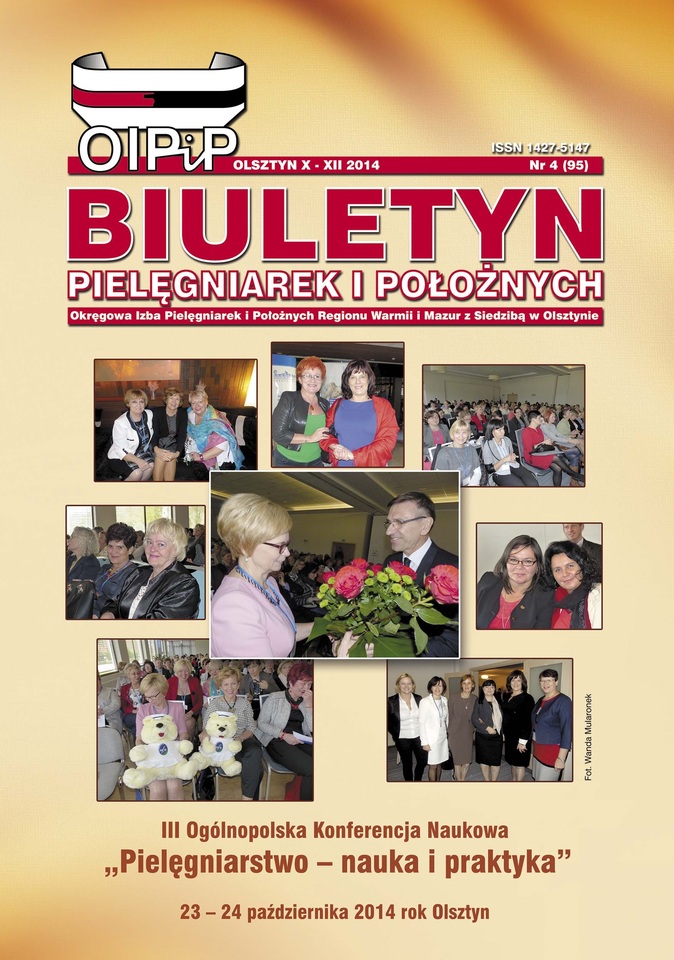 OIPiP

ISSN 1427-5147

OLSZTYN X - XII 2014

Nr 4 (95)

BIULETYN

PIELĘGNIAREK I POŁOŻNYCH

Okręgowa Izba Pielęgniarek i Położnych Regionu Warmii i Mazur z Siedzibą w Olsztynie

Fot. Wanda Mularonek

III Ogólnopolska Konferencja Naukowa

„Pielęgniarstwo – nauka i praktyka”

23 – 24 października 2014 rok Olsztyn